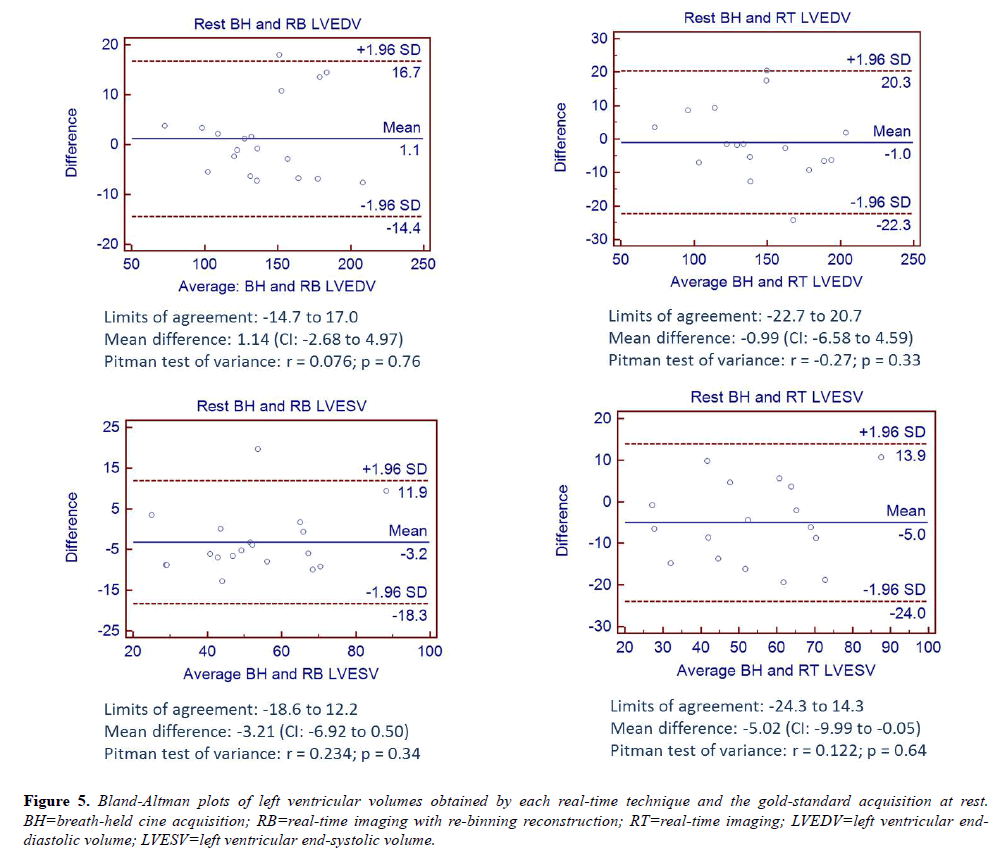 Rest BH and RB LVEDV

Difference

20
10
0
-10
-20

+1.96 SD
16.7
Mean
1.1
-1.96 SD
-14.4

50 100 150 200 250

Average: BH and RB LVEDV

Limits of agreement: -14.7 to 17.0
Mean difference: 1.14 (CI: -2.68 to 4.97)
Pitman test of variance: r = 0.076; p = 0.76

Rest BH and RT LVEDV

Difference

30
20
10
0
-10
-20
-30

+1.96 SD
20.3
Mean
-1.0
-1.96 SD
-22.3

50 100 150 200 250

Average BH and RT LVEDV

Limits of agreement: -22.7 to 20.7
Mean difference: -0.99 (CI: -6.58 to 4.59)
Pitman test of variance: r = -0.27; p = 0.33

Rest BH and RB LVESV

Difference

25
15
5
-5
-15
-25

+1.96 SD
11.9
Mean
-3.2
-1.96 SD
-18.3

20 40 60 80 100

Average BH and RB LVESV

Limits of agreement: -18.6 to 12.2
Mean difference: -3.21 (CI: -6.92 to 0.50)
Pitman test of variance: r = 0.234; p = 0.34

Rest BH and RT LVESV

Difference

20
10
0
-10
-20
-30

+1.96 SD
13.9
Mean
-5.0
-1.96 SD
-24.0

20 30 40 50 60 70 80 90 100

Average BH and RT LVESV

Limits of agreement: -24.3 to 14.3
Mean difference: -5.02 (CI: -9.99 to -0.05)
Pitman test of variance: r = 0.122; p = 0.64

Figure 5. Bland-Altman plots of left ventricular volumes obtained by each real-time technique and the gold-standard acquisition at rest. BH=breath-held cine acquisition; RB=real-time imaging with re-binning reconstruction; RT=real-time imaging; LVEDV=left ventricular end-diastolic volume; LVESV=left ventricular end-systolic volume.